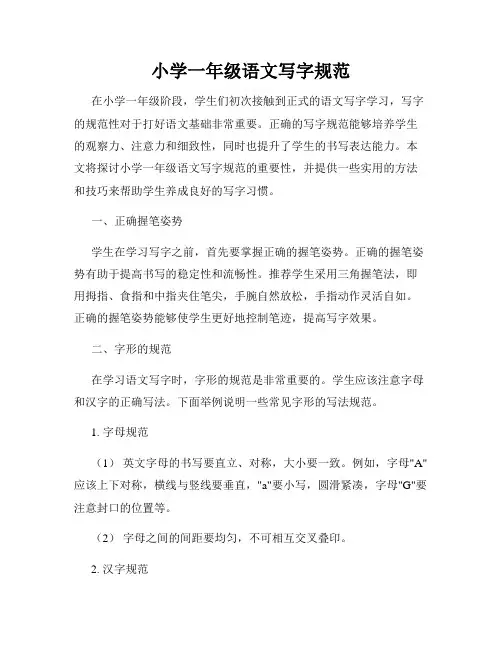 小学一年级语文写字规范

在小学一年级阶段，学生们初次接触到正式的语文写字学习，写字的规范性对于打好语文基础非常重要。正确的写字规范能够培养学生的观察力、注意力和细致性，同时也提升了学生的书写表达能力。本文将探讨小学一年级语文写字规范的重要性，并提供一些实用的方法和技巧来帮助学生养成良好的写字习惯。

一、正确握笔姿势

学生在学习写字之前，首先要掌握正确的握笔姿势。正确的握笔姿势有助于提高书写的稳定性和流畅性。推荐学生采用三角握笔法，即用拇指、食指和中指夹住笔尖，手腕自然放松，手指动作灵活自如。正确的握笔姿势能够使学生更好地控制笔迹，提高写字效果。

二、字形的规范

在学习语文写字时，字形的规范是非常重要的。学生应该注意字母和汉字的正确写法。下面举例说明一些常见字形的写法规范。

1. 字母规范

（1） 英文字母的书写要直立、对称，大小要一致。例如，字母"A"应该上下对称，横线与竖线要垂直，"a"要小写，圆滑紧凑，字母"G"要注意封口的位置等。

（2） 字母之间的间距要均匀，不可相互交叉叠印。

2. 汉字规范